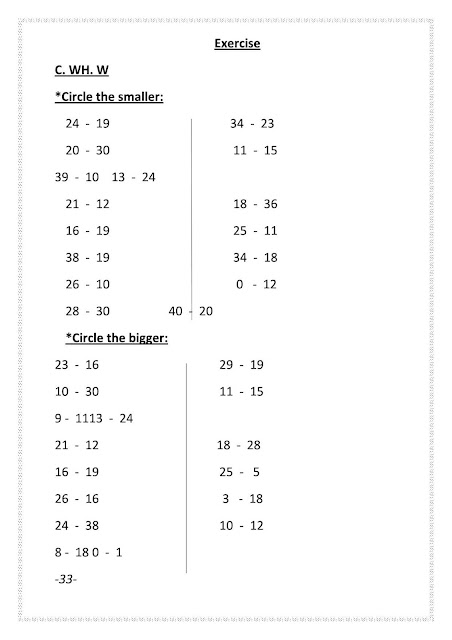 Exercise

C. WH. W

*Circle the smaller:

24 - 19

20 - 30

39 - 10 13 - 24

21 - 12

16 - 19

38 - 19

26 - 10

28 - 30

34 - 23

11 - 15

18 - 36

25 - 11

34 - 18

0 - 12

40 - 20

*Circle the bigger:

23 - 16

10 - 30

9 - 1113 - 24

21 - 12

16 - 19

26 - 16

24 - 38

8 - 18 0 - 1

29 - 19

11 - 15

18 - 28

25 - 5

3 - 18

10 - 12

-33-